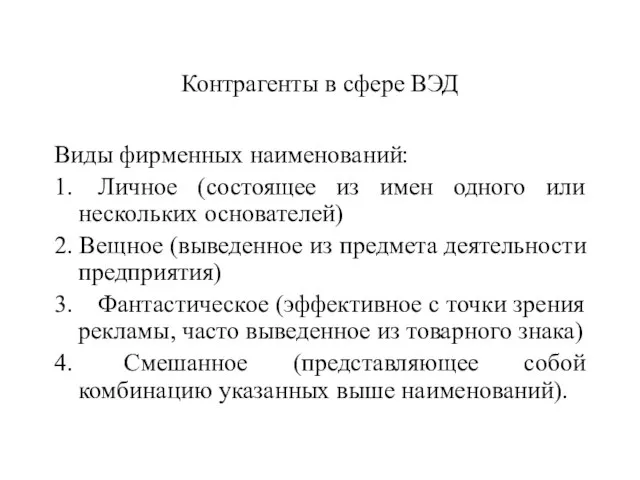 Контрагенты в сфере ВЭД

Виды фирменных наименований:

1. Личное (состоящее из имен одного или нескольких основателей)

2. Вещное (выведенное из предмета деятельности предприятия)

3. Фантастическое (эффективное с точки зрения рекламы, часто выведенное из товарного знака)

4. Смешанное (представляющее собой комбинацию указанных выше наименований).